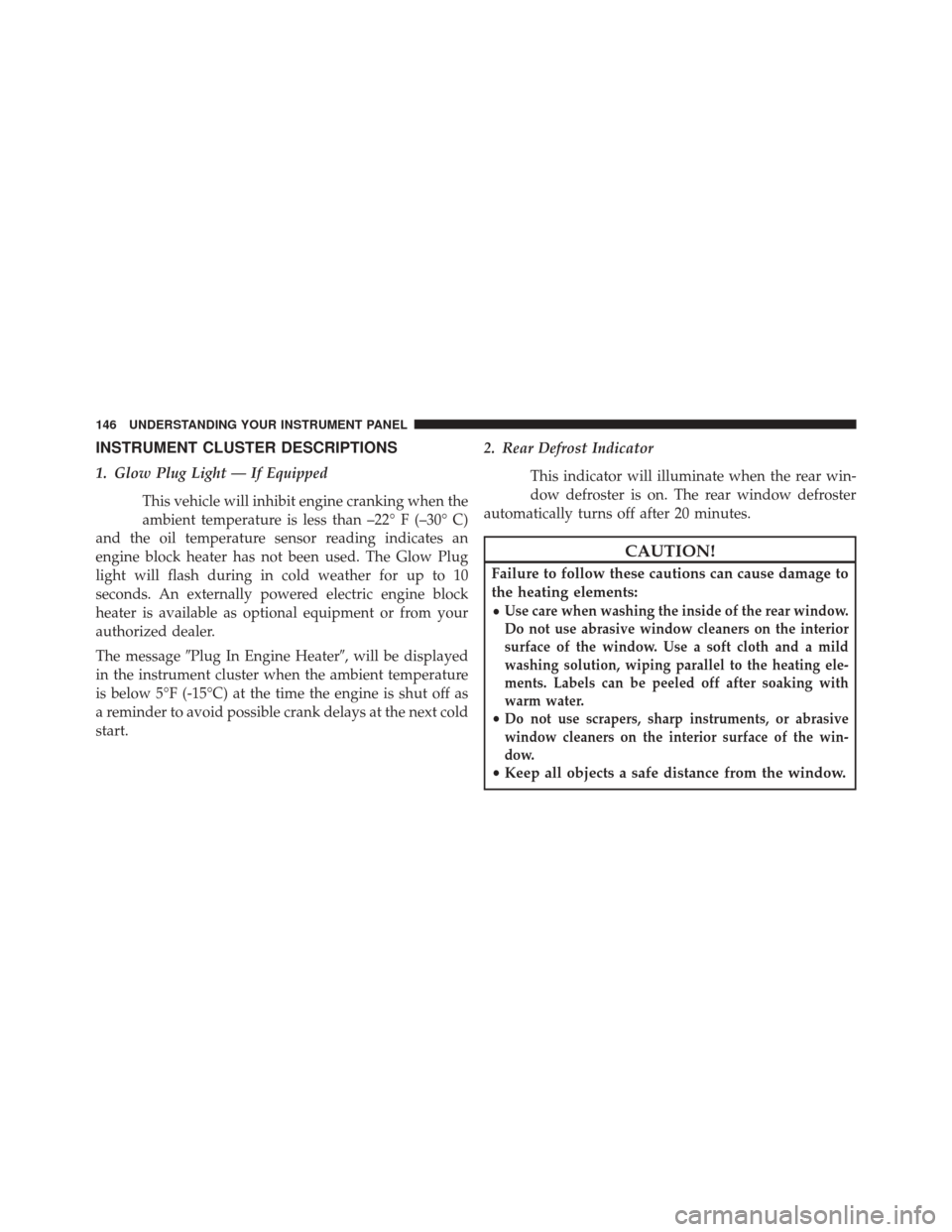 146 UNDERSTANDING YOUR INSTRUMENT PANEL

INSTRUMENT CLUSTER DESCRIPTIONS

1. Glow Plug Light — If Equipped

This vehicle will inhibit engine cranking when the ambient temperature is less than –22° F (–30° C) and the oil temperature sensor reading indicates an engine block heater has not been used. The Glow Plug light will flash during in cold weather for up to 10 seconds. An externally powered electric engine block heater is available as optional equipment or from your authorized dealer.

The message ″Plug In Engine Heater″, will be displayed in the instrument cluster when the ambient temperature is below 5°F (-15°C) at the time the engine is shut off as a reminder to avoid possible crank delays at the next cold start.

2. Rear Defrost Indicator

This indicator will illuminate when the rear window defroster is on. The rear window defroster automatically turns off after 20 minutes.

CAUTION!

Failure to follow these cautions can cause damage to the heating elements:

• Use care when washing the inside of the rear window. Do not use abrasive window cleaners on the interior surface of the window. Use a soft cloth and a mild washing solution, wiping parallel to the heating elements. Labels can be peeled off after soaking with warm water.
• Do not use scrapers, sharp instruments, or abrasive window cleaners on the interior surface of the window.
• Keep all objects a safe distance from the window.

carmanualsonline.info